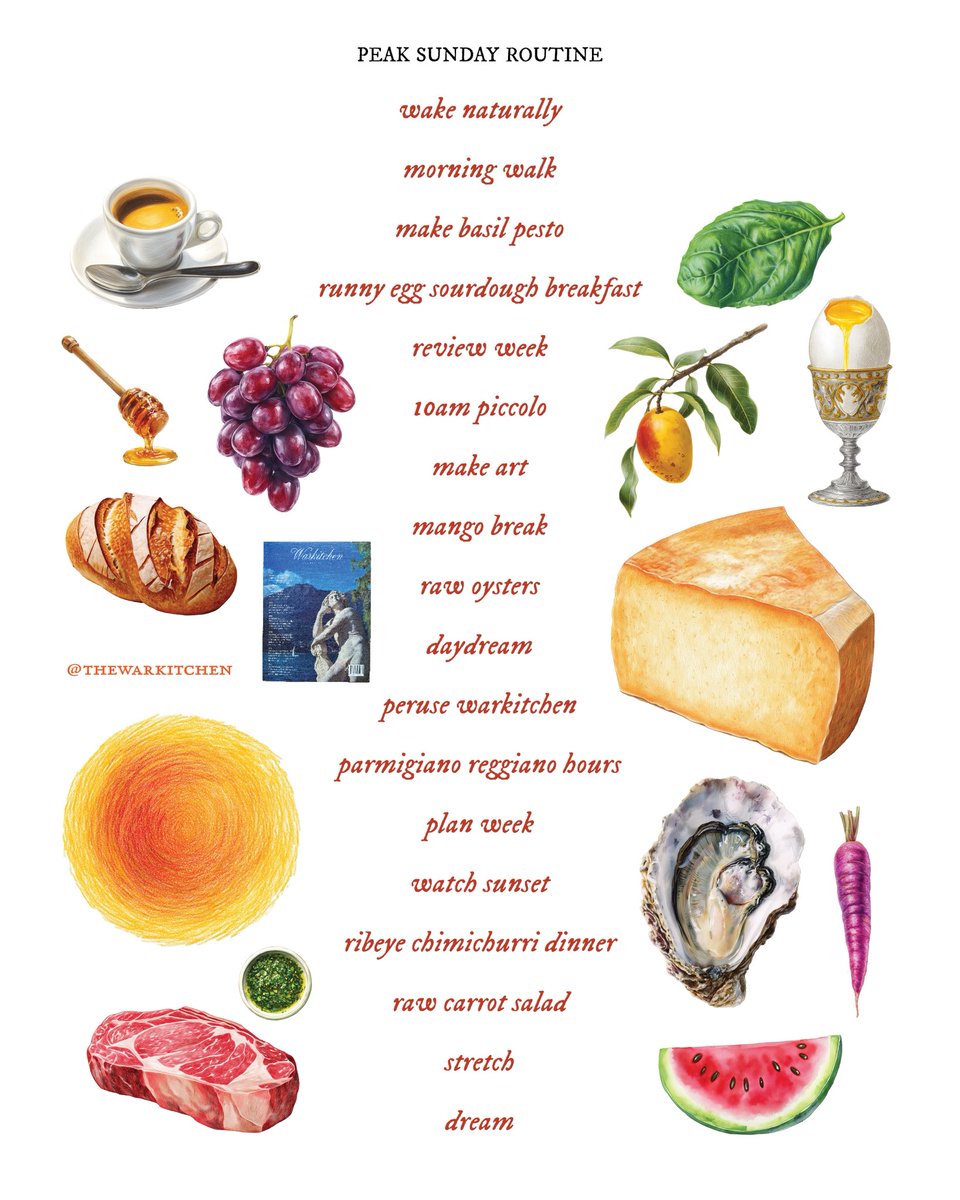 PEAK SUNDAY ROUTINE

wake naturally

morning walk

make basil pesto

runny egg sourdough breakfast

review week

10am piccolo

make art

mango break

raw oysters

daydream

peruse warkitchen

parmigiano reggiano hours

plan week

watch sunset

ribeye chimichurri dinner

raw carrot salad

stretch

dream

Warkitchen

@THEWARKITCHEN